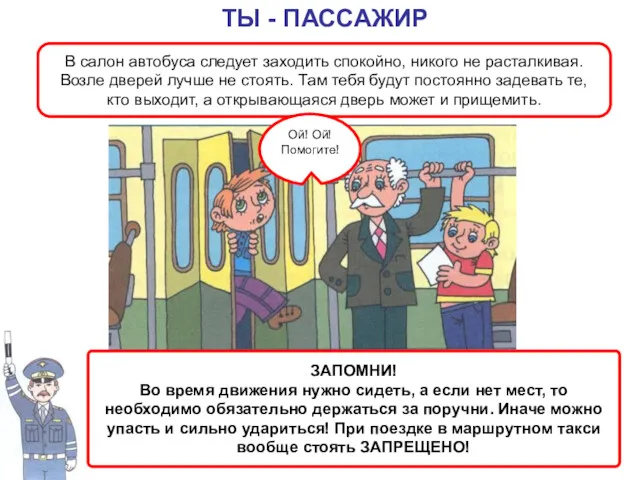 ТЫ - ПАССАЖИР

В салон автобуса следует заходить спокойно, никого не расталкивая. Возле дверей лучше не стоять. Там тебя будут постоянно задевать те, кто выходит, а открывающаяся дверь может и прищемить.

Ой! Ой! Помогите!

ЗАПОМНИ!
Во время движения нужно сидеть, а если нет мест, то необходимо обязательно держаться за поручни. Иначе можно упасть и сильно удариться! При поездке в маршрутном такси вообще стоять ЗАПРЕЩЕНО!